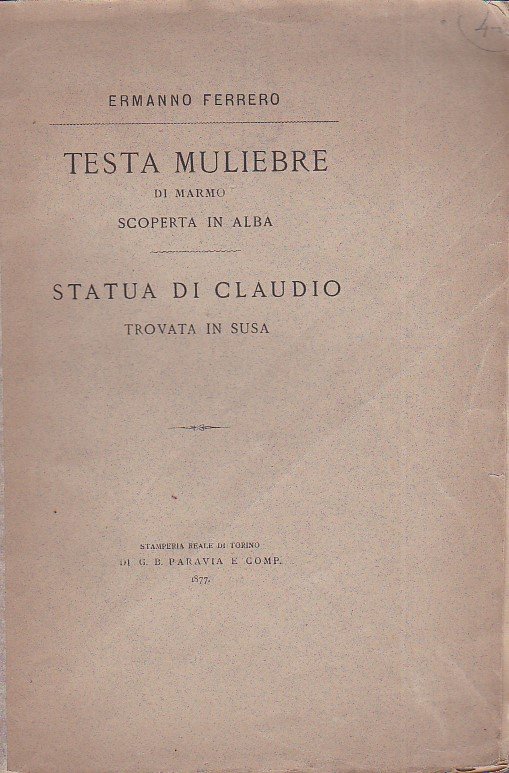 4

ERMANNO FERRERO

TESTA MULIEBRE
DI MARMO
SCOPERTA IN ALBA

STATUA DI CLAUDIO
TROVATA IN SUSA

STAMPERIA REALE DI TORINO
DI G. B. PARAVIA E COMP.
1877.